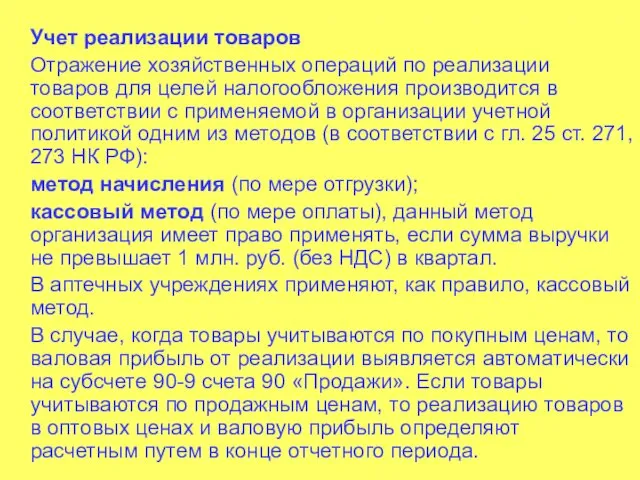 Учет реализации товаров

Отражение хозяйственных операций по реализации товаров для целей налогообложения производится в соответствии с применяемой в организации учетной политикой одним из методов (в соответствии с гл. 25 ст. 271, 273 НК РФ):

метод начисления (по мере отгрузки);

кассовый метод (по мере оплаты), данный метод организация имеет право применять, если сумма выручки не превышает 1 млн. руб. (без НДС) в квартал.

В аптечных учреждениях применяют, как правило, кассовый метод.

В случае, когда товары учитываются по покупным ценам, то валовая прибыль от реализации выявляется автоматически на субсчете 90-9 счета 90 «Продажи». Если товары учитываются по продажным ценам, то реализацию товаров в оптовых ценах и валовую прибыль определяют расчетным путем в конце отчетного периода.